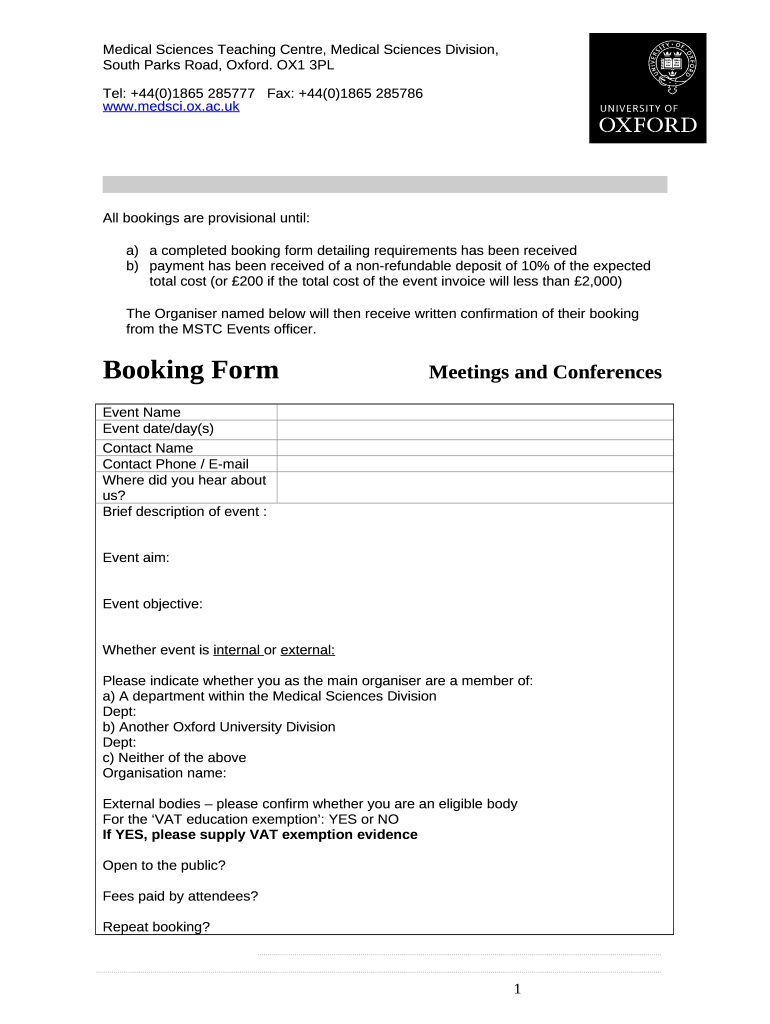 Medical Sciences Teaching Centre, Medical Sciences Division, South Parks Road, Oxford. OX1 3PL

Tel: +44(0)1865 285777 Fax: +44(0)1865 285786
www.medsci.ox.ac.uk

UNIVERSITY OF
OXFORD

All bookings are provisional until:

a) a completed booking form detailing requirements has been received
b) payment has been received of a non-refundable deposit of 10% of the expected total cost (or £200 if the total cost of the event invoice will less than £2,000)

The Organiser named below will then receive written confirmation of their booking from the MSTC Events officer.

Booking Form

Meetings and Conferences

| Event Name | |
|---|---|
| Event date/day(s) | |
| Contact Name | |
| Contact Phone / E-mail | |
| Where did you hear about us? | |

Brief description of event :

Event aim:

Event objective:

Whether event is internal or external:

Please indicate whether you as the main organiser are a member of:
a) A department within the Medical Sciences Division
Dept:
b) Another Oxford University Division
Dept:
c) Neither of the above
Organisation name:

External bodies – please confirm whether you are an eligible body
For the 'VAT education exemption': YES or NO
If YES, please supply VAT exemption evidence

Open to the public?

Fees paid by attendees?

Repeat booking?

1